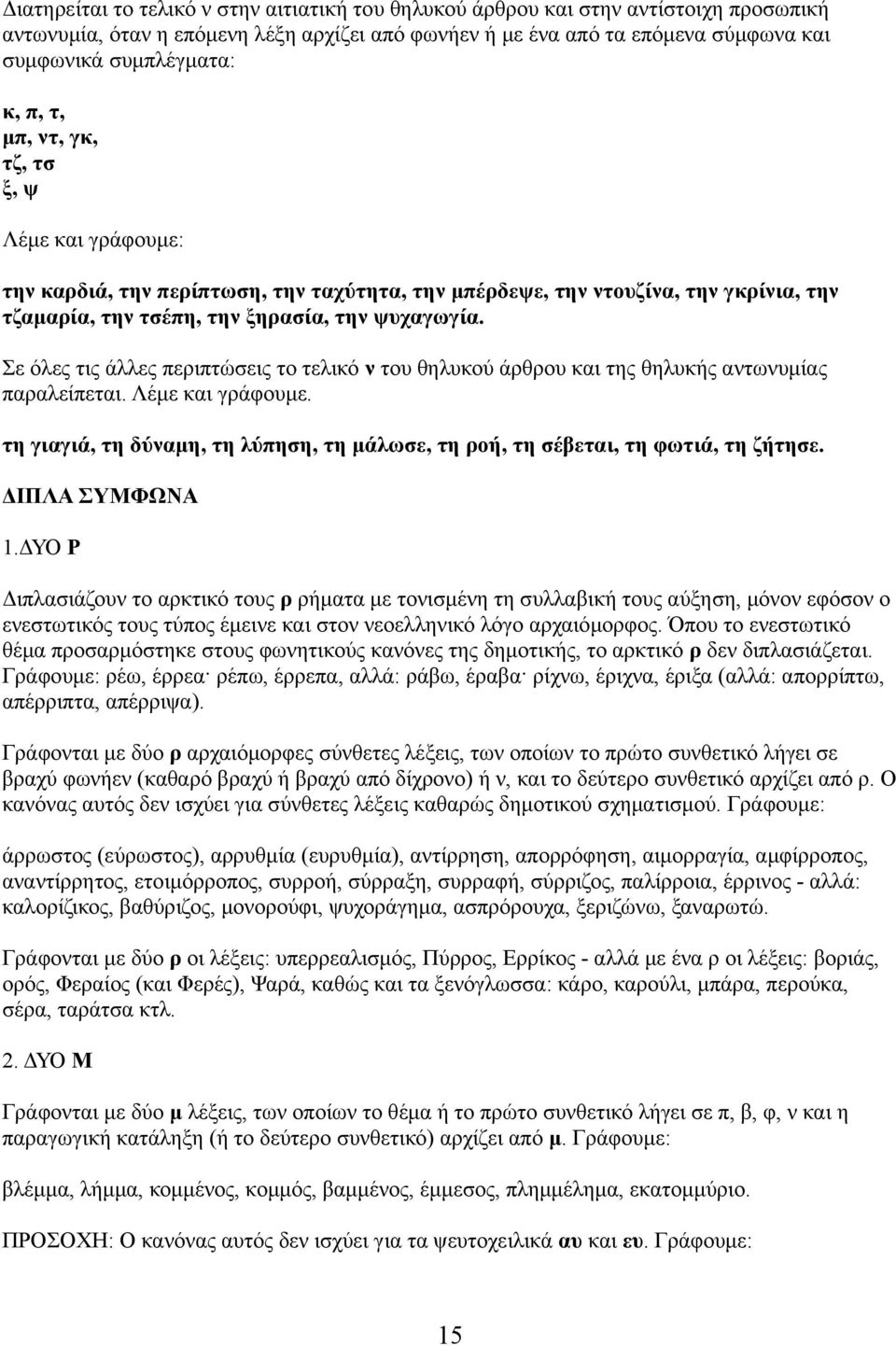 Διατηρείται το τελικό ν στην αιτιατική του θηλυκού άρθρου και στην αντίστοιχη προσωπική αντωνυμία, όταν η επόμενη λέξη αρχίζει από φωνήεν ή με ένα από τα επόμενα σύμφωνα και συμφωνικά συμπλέγματα:

κ, π, τ,
μπ, ντ, γκ,
τζ, τσ
ξ, ψ

Λέμε και γράφουμε:

την καρδιά, την περίπτωση, την ταχύτητα, την μπέρδεψε, την ντουζίνα, την γκρίνια, την τζαμαρία, την τσέπη, την ξηρασία, την ψυχαγωγία.

Σε όλες τις άλλες περιπτώσεις το τελικό ν του θηλυκού άρθρου και της θηλυκής αντωνυμίας παραλείπεται. Λέμε και γράφουμε.

τη γιαγιά, τη δύναμη, τη λύπηση, τη μάλωσε, τη ροή, τη σέβεται, τη φωτιά, τη ζήτησε.

ΔΙΠΛΑ ΣΥΜΦΩΝΑ

1.ΔΥΟ Ρ

Διπλασιάζουν το αρκτικό τους ρ ρήματα με τονισμένη τη συλλαβική τους αύξηση, μόνον εφόσον ο ενεστωτικός τους τύπος έμεινε και στον νεοελληνικό λόγο αρχαιόμορφος. Όπου το ενεστωτικό θέμα προσαρμόστηκε στους φωνητικούς κανόνες της δημοτικής, το αρκτικό ρ δεν διπλασιάζεται. Γράφουμε: ρέω, έρρεα· ρέπω, έρρεπα, αλλά: ράβω, έραβα· ρίχνω, έριχνα, έριξα (αλλά: απορρίπτω, απέρριπτα, απέρριψα).

Γράφονται με δύο ρ αρχαιόμορφες σύνθετες λέξεις, των οποίων το πρώτο συνθετικό λήγει σε βραχύ φωνήεν (καθαρό βραχύ ή βραχύ από δίχρονο) ή ν, και το δεύτερο συνθετικό αρχίζει από ρ. Ο κανόνας αυτός δεν ισχύει για σύνθετες λέξεις καθαρώς δημοτικού σχηματισμού. Γράφουμε:

άρρωστος (εύρωστος), αρρυθμία (ευρυθμία), αντίρρηση, απορρόφηση, αιμορραγία, αμφίρροπος, αναντίρρητος, ετοιμόρροπος, συρροή, σύρραξη, συρραφή, σύρριζος, παλίρροια, έρρινος - αλλά: καλορίζικος, βαθύριζος, μονορούφι, ψυχοράγημα, ασπρόρουχα, ξεριζώνω, ξαναρωτώ.

Γράφονται με δύο ρ οι λέξεις: υπερρεαλισμός, Πύρρος, Ερρίκος - αλλά με ένα ρ οι λέξεις: βοριάς, ορός, Φεραίος (και Φερές), Ψαρά, καθώς και τα ξενόγλωσσα: κάρο, καρούλι, μπάρα, περούκα, σέρα, ταράτσα κτλ.

2. ΔΥΟ Μ

Γράφονται με δύο μ λέξεις, των οποίων το θέμα ή το πρώτο συνθετικό λήγει σε π, β, φ, ν και η παραγωγική κατάληξη (ή το δεύτερο συνθετικό) αρχίζει από μ. Γράφουμε:

βλέμμα, λήμμα, κομμένος, κομμός, βαμμένος, έμμεσος, πλημμέλημα, εκατομμύριο.

ΠΡΟΣΟΧΗ: Ο κανόνας αυτός δεν ισχύει για τα ψευτοχειλικά αυ και ευ. Γράφουμε:

15